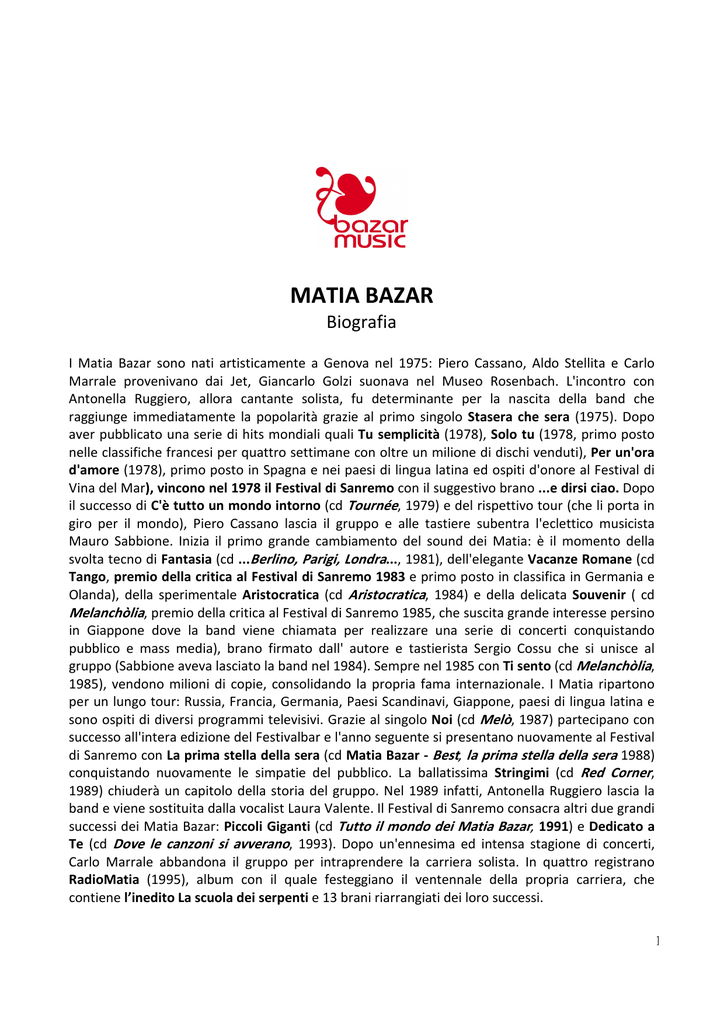 bazar music

MATIA BAZAR
Biografia

I Matia Bazar sono nati artisticamente a Genova nel 1975: Piero Cassano, Aldo Stellita e Carlo Marrale provenivano dai Jet, Giancarlo Golzi suonava nel Museo Rosenbach. L'incontro con Antonella Ruggiero, allora cantante solista, fu determinante per la nascita della band che raggiunge immediatamente la popolarità grazie al primo singolo Stasera che sera (1975). Dopo aver pubblicato una serie di hits mondiali quali Tu semplicità (1978), Solo tu (1978, primo posto nelle classifiche francesi per quattro settimane con oltre un milione di dischi venduti), Per un'ora d'amore (1978), primo posto in Spagna e nei paesi di lingua latina ed ospiti d'onore al Festival di Vina del Mar), vincono nel 1978 il Festival di Sanremo con il suggestivo brano ...e dirsi ciao. Dopo il successo di C'è tutto un mondo intorno (cd Tournée, 1979) e del rispettivo tour (che li porta in giro per il mondo), Piero Cassano lascia il gruppo e alle tastiere subentra l'eclettico musicista Mauro Sabbione. Inizia il primo grande cambiamento del sound dei Matia: è il momento della svolta tecno di Fantasia (cd ...Berlino, Parigi, Londra..., 1981), dell'elegante Vacanze Romane (cd Tango, premio della critica al Festival di Sanremo 1983 e primo posto in classifica in Germania e Olanda), della sperimentale Aristocratica (cd Aristocratica, 1984) e della delicata Souvenir ( cd Melanchòlia, premio della critica al Festival di Sanremo 1985, che suscita grande interesse persino in Giappone dove la band viene chiamata per realizzare una serie di concerti conquistando pubblico e mass media), brano firmato dall' autore e tastierista Sergio Cossu che si unisce al gruppo (Sabbione aveva lasciato la band nel 1984). Sempre nel 1985 con Ti sento (cd Melanchòlia, 1985), vendono milioni di copie, consolidando la propria fama internazionale. I Matia ripartono per un lungo tour: Russia, Francia, Germania, Paesi Scandinavi, Giappone, paesi di lingua latina e sono ospiti di diversi programmi televisivi. Grazie al singolo Noi (cd Melò, 1987) partecipano con successo all'intera edizione del Festivalbar e l'anno seguente si presentano nuovamente al Festival di Sanremo con La prima stella della sera (cd Matia Bazar - Best, la prima stella della sera 1988) conquistando nuovamente le simpatie del pubblico. La ballatissima Stringimi (cd Red Corner, 1989) chiuderà un capitolo della storia del gruppo. Nel 1989 infatti, Antonella Ruggiero lascia la band e viene sostituita dalla vocalist Laura Valente. Il Festival di Sanremo consacra altri due grandi successi dei Matia Bazar: Piccoli Giganti (cd Tutto il mondo dei Matia Bazar, 1991) e Dedicato a Te (cd Dove le canzoni si avverano, 1993). Dopo un'ennesima ed intensa stagione di concerti, Carlo Marrale abbandona il gruppo per intraprendere la carriera solista. In quattro registrano RadioMatia (1995), album con il quale festeggiano il ventennale della propria carriera, che contiene l'inedito La scuola dei serpenti e 13 brani riarrangiati dei loro successi.

1